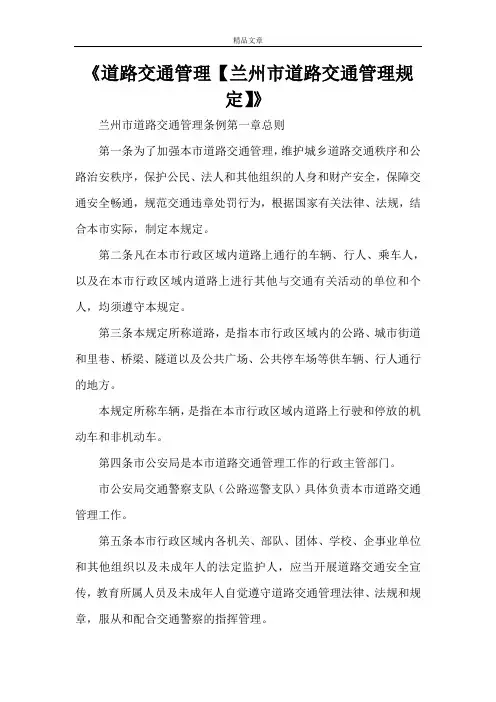 精品文章

《道路交通管理【兰州市道路交通管理规定】》

兰州市道路交通管理条例第一章总则

第一条为了加强本市道路交通管理，维护城乡道路交通秩序和公路治安秩序，保护公民、法人和其他组织的人身和财产安全，保障交通安全畅通，规范交通违章处罚行为，根据国家有关法律、法规，结合本市实际，制定本规定。

第二条凡在本市行政区域内道路上通行的车辆、行人、乘车人，以及在本市行政区域内道路上进行其他与交通有关活动的单位和个人，均须遵守本规定。

第三条本规定所称道路，是指本市行政区域内的公路、城市街道和里巷、桥梁、隧道以及公共广场、公共停车场等供车辆、行人通行的地方。

本规定所称车辆，是指在本市行政区域内道路上行驶和停放的机动车和非机动车。

第四条市公安局是本市道路交通管理工作的行政主管部门。

市公安局交通警察支队（公路巡警支队）具体负责本市道路交通管理工作。

第五条本市行政区域内各机关、部队、团体、学校、企事业单位和其他组织以及未成年人的法定监护人，应当开展道路交通安全宣传，教育所属人员及未成年人自觉遵守道路交通管理法律、法规和规章，服从和配合交通警察的指挥管理。